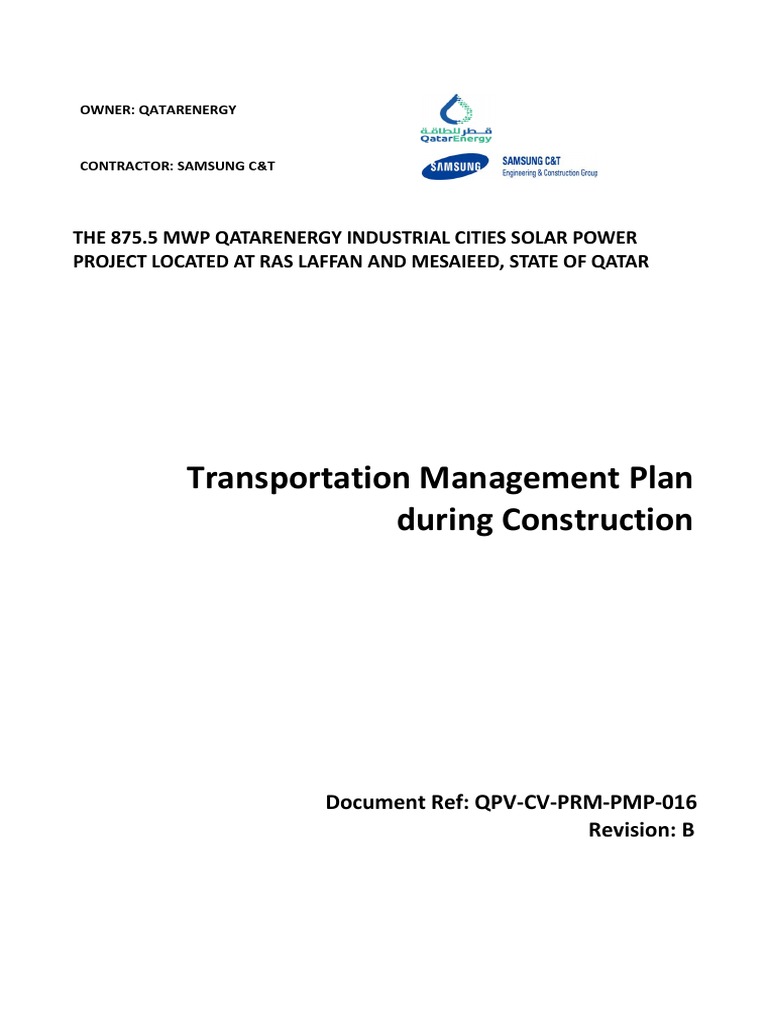 OWNER: QATARENERGY

قطر للطاقة
QatarEnergy

CONTRACTOR: SAMSUNG C&T

SAMSUNG

SAMSUNG C&T
Engineering & Construction Group

THE 875.5 MWP QATARENERGY INDUSTRIAL CITIES SOLAR POWER PROJECT LOCATED AT RAS LAFFAN AND MESAIEED, STATE OF QATAR

Transportation Management Plan during Construction

Document Ref: QPV-CV-PRM-PMP-016
Revision: B